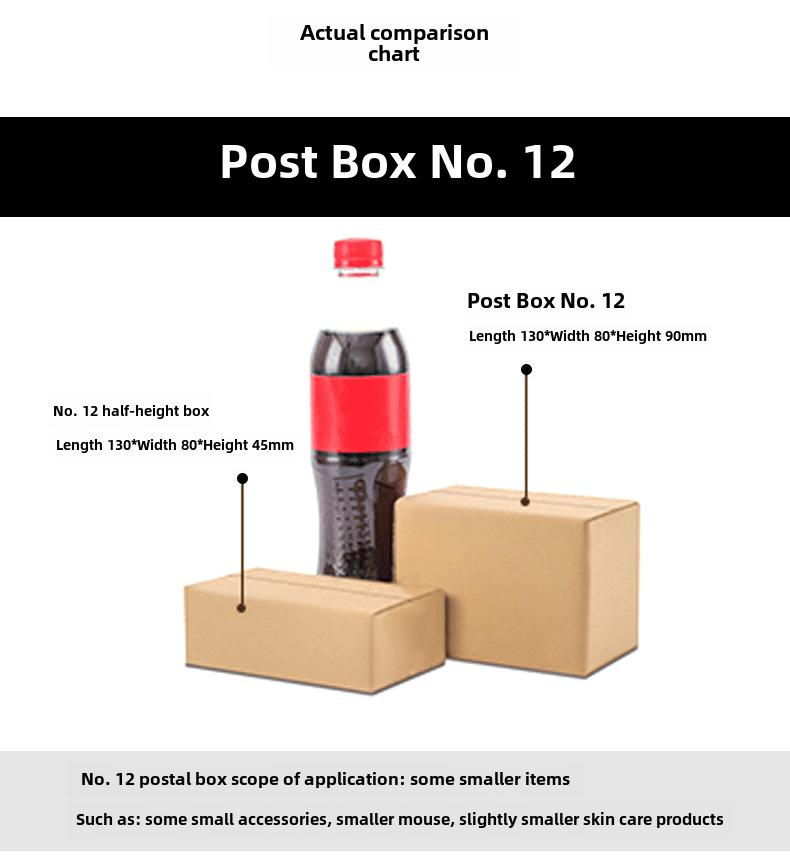 Actual comparison chart

Post Box No. 12

Post Box No. 12

Length 130*Width 80*Height 90mm

No. 12 half-height box

Length 130*Width 80*Height 45mm

No. 12 postal box scope of application: some smaller items

Such as: some small accessories, smaller mouse, slightly smaller skin care products